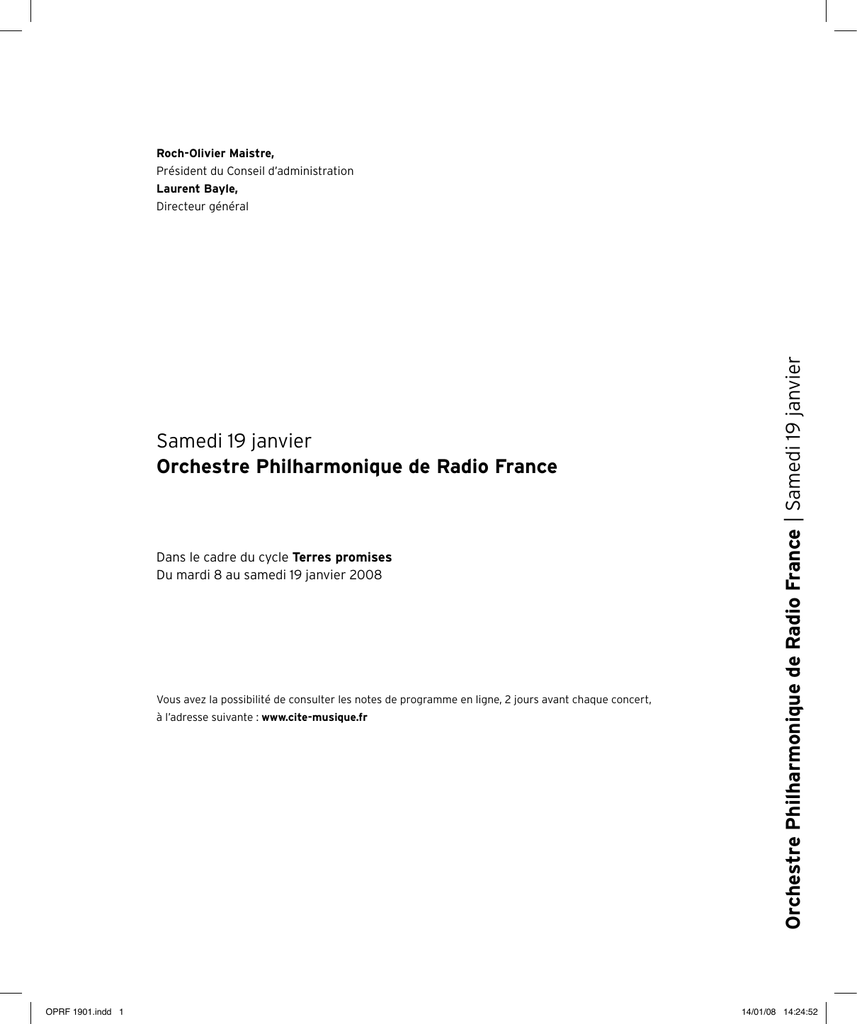 Roch-Olivier Maistre,
Président du Conseil d'administration
Laurent Bayle,
Directeur général

Samedi 19 janvier
Orchestre Philharmonique de Radio France

Dans le cadre du cycle Terres promises
Du mardi 8 au samedi 19 janvier 2008

Vous avez la possibilité de consulter les notes de programme en ligne, 2 jours avant chaque concert, à l'adresse suivante : www.cite-musique.fr

Orchestre Philharmonique de Radio France | Samedi 19 janvier

OPRF 1901.indd 1
14/01/08 14:24:52